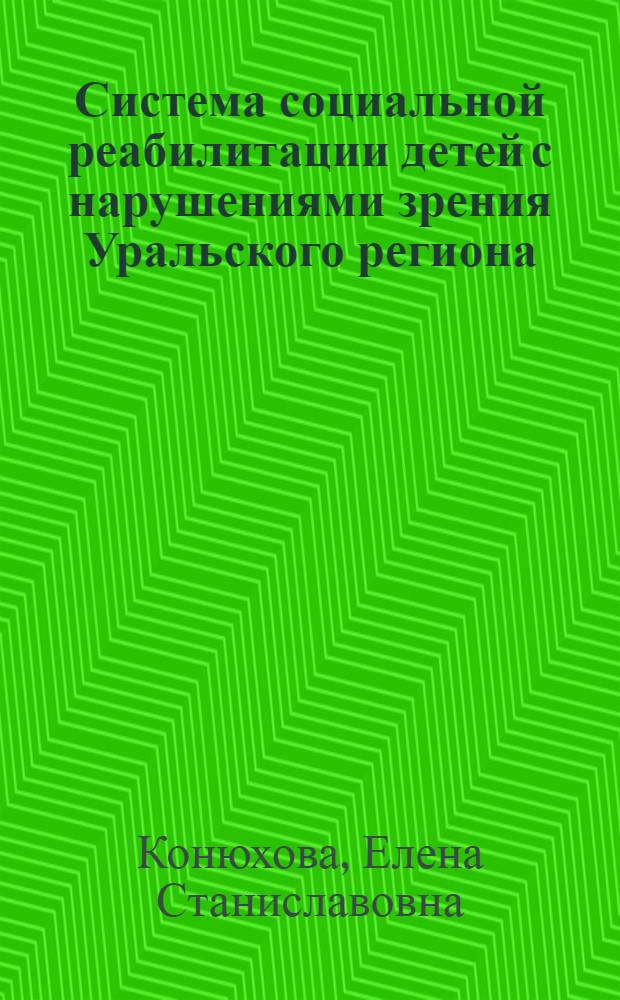 Система социальной реабилитации детей с нарушениями зрения Уральского региона

Конюхова, Елена Станиславовна